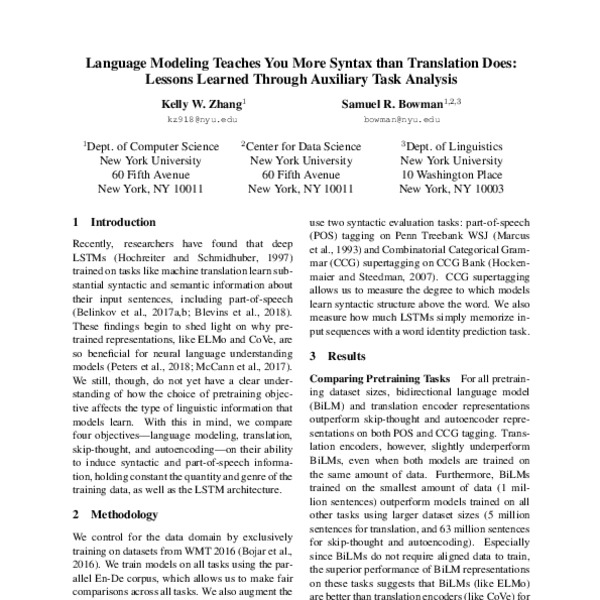 Language Modeling Teaches You More Syntax than Translation Does: Lessons Learned Through Auxiliary Task Analysis

Kelly W. Zhang$^1$
kz918@nyu.edu

Samuel R. Bowman$^{1,2,3}$
bowman@nyu.edu

$^1$Dept. of Computer Science
New York University
60 Fifth Avenue
New York, NY 10011

$^2$Center for Data Science
New York University
60 Fifth Avenue
New York, NY 10011

$^3$Dept. of Linguistics
New York University
10 Washington Place
New York, NY 10003

1 Introduction

Recently, researchers have found that deep LSTMs (Hochreiter and Schmidhuber, 1997) trained on tasks like machine translation learn substantial syntactic and semantic information about their input sentences, including part-of-speech (Belinkov et al., 2017a,b; Blevins et al., 2018). These findings begin to shed light on why pretrained representations, like ELMo and CoVe, are so beneficial for neural language understanding models (Peters et al., 2018; McCann et al., 2017). We still, though, do not yet have a clear understanding of how the choice of pretraining objective affects the type of linguistic information that models learn. With this in mind, we compare four objectives—language modeling, translation, skip-thought, and autoencoding—on their ability to induce syntactic and part-of-speech information, holding constant the quantity and genre of the training data, as well as the LSTM architecture.

2 Methodology

We control for the data domain by exclusively training on datasets from WMT 2016 (Bojar et al., 2016). We train models on all tasks using the parallel En-De corpus, which allows us to make fair comparisons across all tasks. We also augment the

use two syntactic evaluation tasks: part-of-speech (POS) tagging on Penn Treebank WSJ (Marcus et al., 1993) and Combinatorial Categorical Grammar (CCG) supertagging on CCG Bank (Hockenmaier and Steedman, 2007). CCG supertagging allows us to measure the degree to which models learn syntactic structure above the word. We also measure how much LSTMs simply memorize input sequences with a word identity prediction task.

3 Results

Comparing Pretraining Tasks For all pretraining dataset sizes, bidirectional language model (BiLM) and translation encoder representations outperform skip-thought and autoencoder representations on both POS and CCG tagging. Translation encoders, however, slightly underperform BiLMs, even when both models are trained on the same amount of data. Furthermore, BiLMs trained on the smallest amount of data (1 million sentences) outperform models trained on all other tasks using larger dataset sizes (5 million sentences for translation, and 63 million sentences for skip-thought and autoencoding). Especially since BiLMs do not require aligned data to train, the superior performance of BiLM representations on these tasks suggests that BiLMs (like ELMo) are better than translation encoders (like CoVe) for